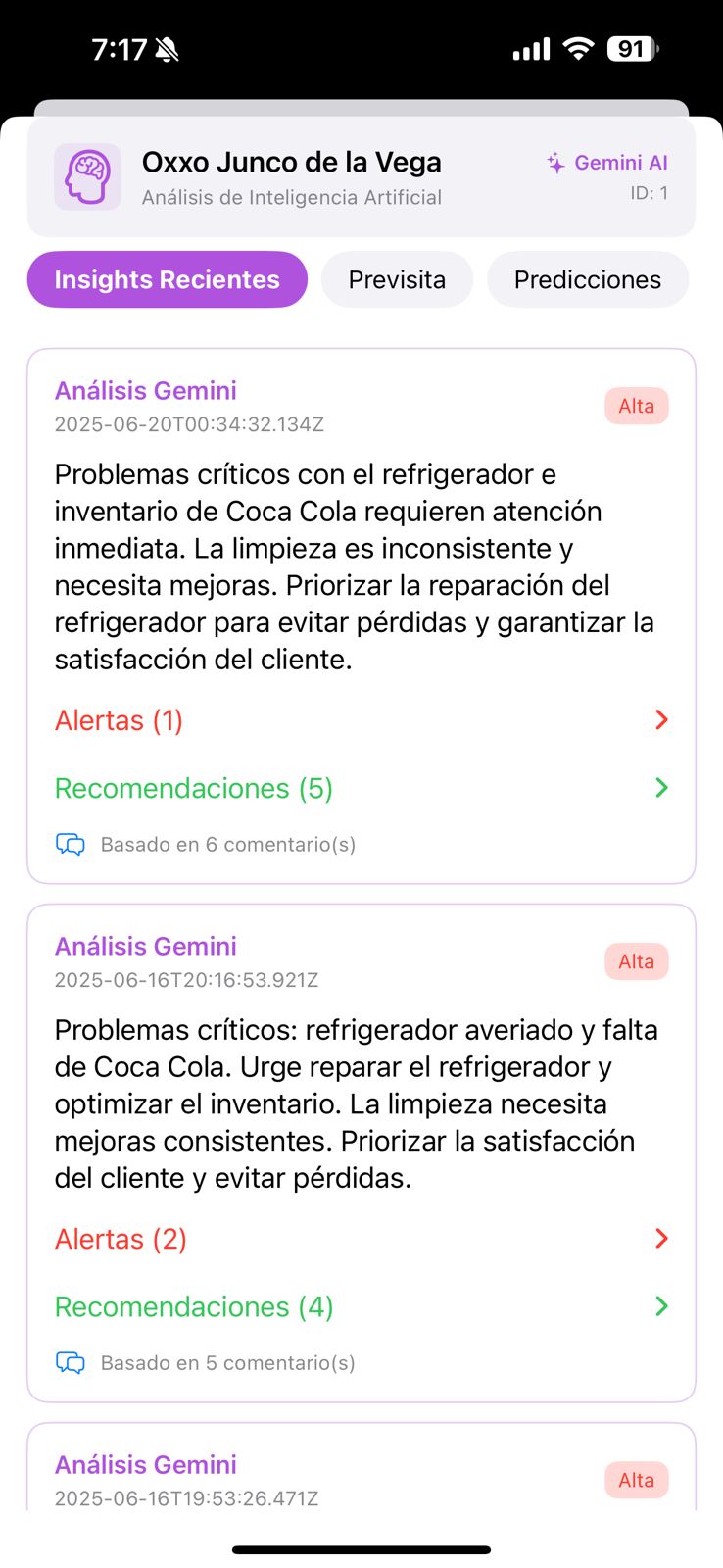 7:17 91

Oxxo Junco de la Vega
Análisis de Inteligencia Artificial

Gemini AI
ID: 1

Insights Recientes Previsita Predicciones

Análisis Gemini
2025-06-20T00:34:32.134Z
Alta

Problemas críticos con el refrigerador e inventario de Coca Cola requieren atención inmediata. La limpieza es inconsistente y necesita mejoras. Priorizar la reparación del refrigerador para evitar pérdidas y garantizar la satisfacción del cliente.

Alertas (1)

Recomendaciones (5)

Basado en 6 comentario(s)

Análisis Gemini
2025-06-16T20:16:53.921Z
Alta

Problemas críticos: refrigerador averiado y falta de Coca Cola. Urge reparar el refrigerador y optimizar el inventario. La limpieza necesita mejoras consistentes. Priorizar la satisfacción del cliente y evitar pérdidas.

Alertas (2)

Recomendaciones (4)

Basado en 5 comentario(s)

Análisis Gemini
2025-06-16T19:53:26.471Z
Alta